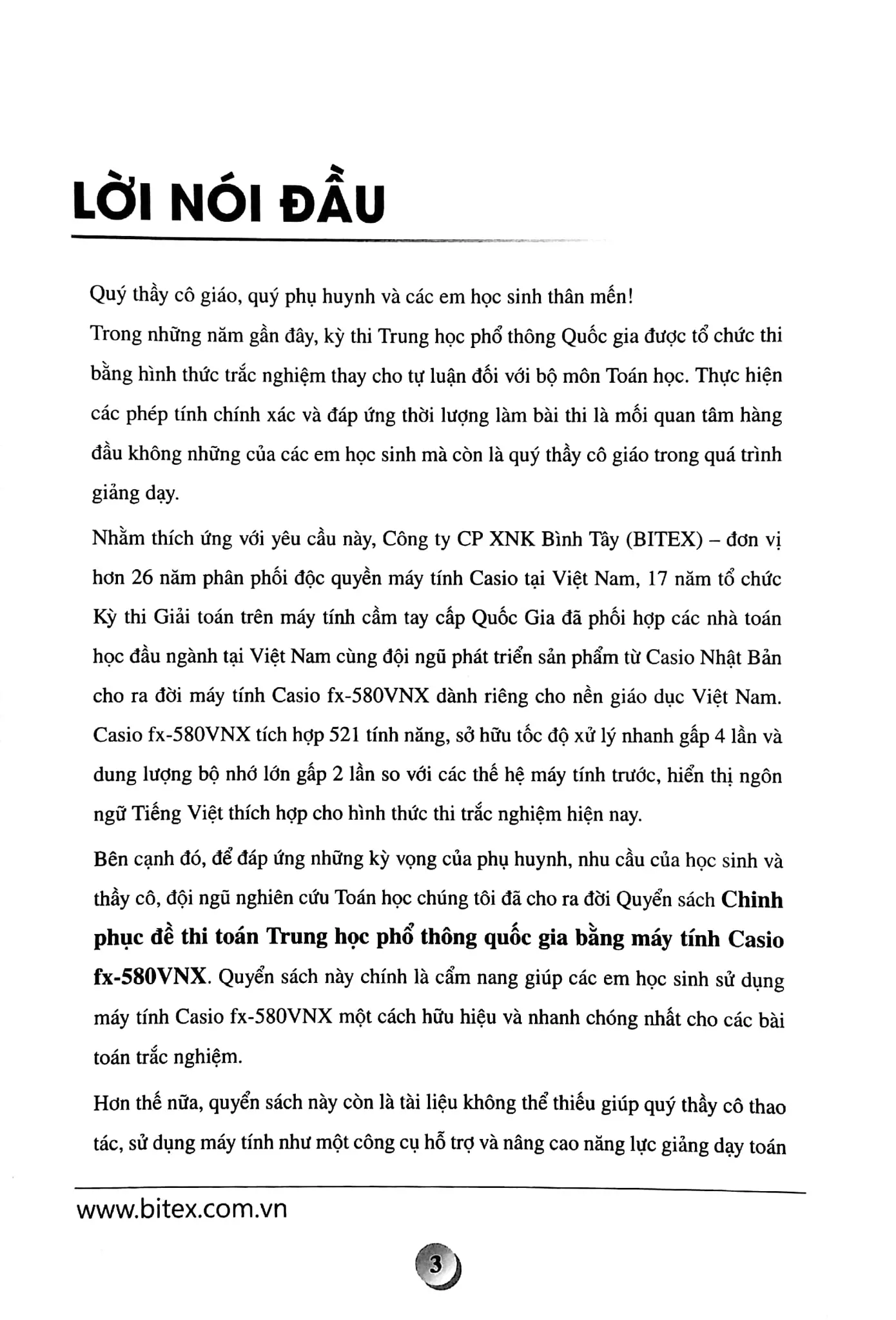 LỜI NÓI ĐẦU

Quý thầy cô giáo, quý phụ huynh và các em học sinh thân mến!

Trong những năm gần đây, kỳ thi Trung học phổ thông Quốc gia được tổ chức thi bằng hình thức trắc nghiệm thay cho tự luận đối với bộ môn Toán học. Thực hiện các phép tính chính xác và đáp ứng thời lượng làm bài thi là mối quan tâm hàng đầu không những của các em học sinh mà còn là quý thầy cô giáo trong quá trình giảng dạy.

Nhằm thích ứng với yêu cầu này, Công ty CP XNK Bình Tây (BITEX) – đơn vị hơn 26 năm phân phối độc quyền máy tính Casio tại Việt Nam, 17 năm tổ chức Kỳ thi Giải toán trên máy tính cầm tay cấp Quốc Gia đã phối hợp các nhà toán học đầu ngành tại Việt Nam cùng đội ngũ phát triển sản phẩm từ Casio Nhật Bản cho ra đời máy tính Casio fx-580VNX dành riêng cho nền giáo dục Việt Nam. Casio fx-580VNX tích hợp 521 tính năng, sở hữu tốc độ xử lý nhanh gấp 4 lần và dung lượng bộ nhớ lớn gấp 2 lần so với các thế hệ máy tính trước, hiển thị ngôn ngữ Tiếng Việt thích hợp cho hình thức thi trắc nghiệm hiện nay.

Bên cạnh đó, để đáp ứng những kỳ vọng của phụ huynh, nhu cầu của học sinh và thầy cô, đội ngũ nghiên cứu Toán học chúng tôi đã cho ra đời Quyển sách Chinh phục đề thi toán Trung học phổ thông quốc gia bằng máy tính Casio fx-580VNX. Quyển sách này chính là cẩm nang giúp các em học sinh sử dụng máy tính Casio fx-580VNX một cách hữu hiệu và nhanh chóng nhất cho các bài toán trắc nghiệm.

Hơn thế nữa, quyển sách này còn là tài liệu không thể thiếu giúp quý thầy cô thao tác, sử dụng máy tính như một công cụ hỗ trợ và nâng cao năng lực giảng dạy toán

www.bitex.com.vn

3